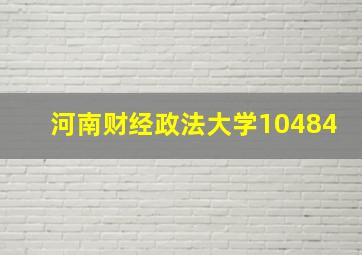 河南财经政法大学10484